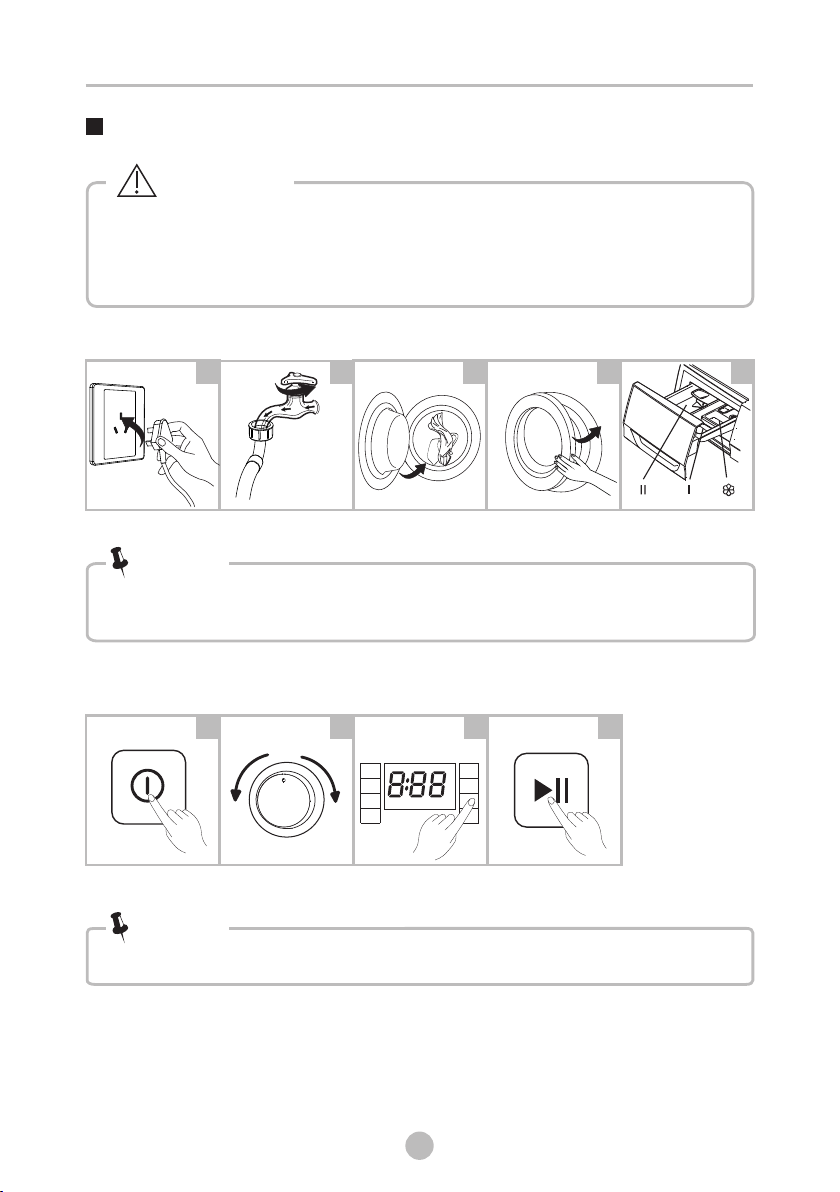 II I
8:88